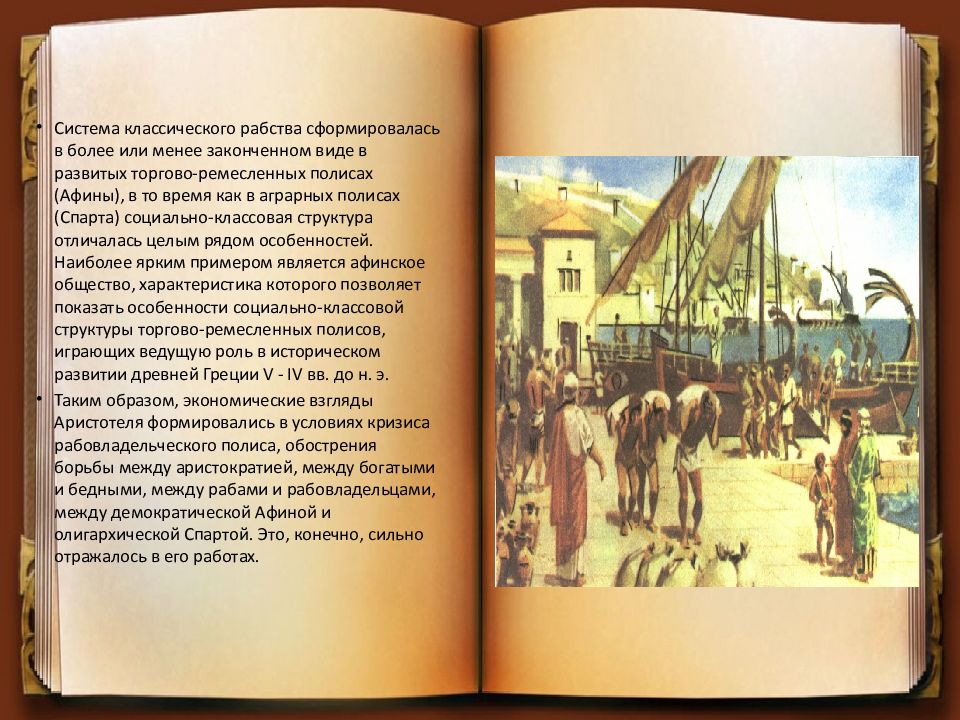 • Система классического рабства сформировалась в более или менее законченном виде в развитых торгово-ремесленных полисах (Афины), в то время как в аграрных полисах (Спарта) социально-классовая структура отличалась целым рядом особенностей. Наиболее ярким примером является афинское общество, характеристика которого позволяет показать особенности социально-классовой структуры торгово-ремесленных полисов, играющих ведущую роль в историческом развитии древней Греции V - IV вв. до н. э.

• Таким образом, экономические взгляды Аристотеля формировались в условиях кризиса рабовладельческого полиса, обострения борьбы между аристократией, между богатыми и бедными, между рабами и рабовладельцами, между демократической Афиной и олигархической Спартой. Это, конечно, сильно отражалось в его работах.